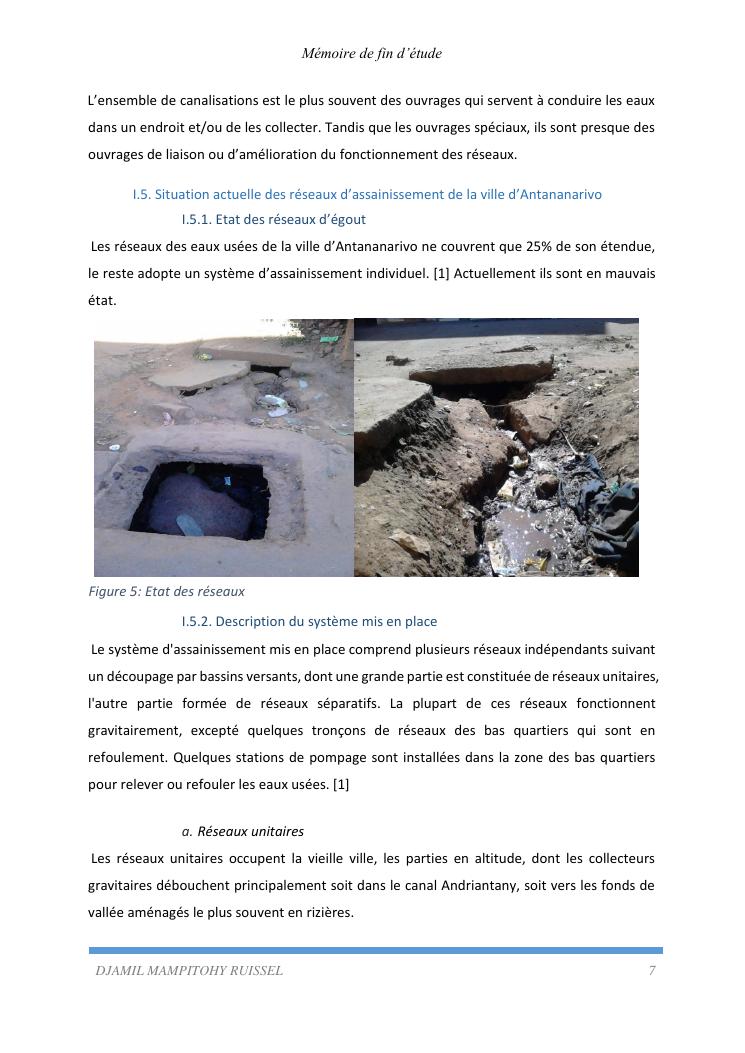 Mémoire de fin d'étude

L'ensemble de canalisations est le plus souvent des ouvrages qui servent à conduire les eaux dans un endroit et/ou de les collecter. Tandis que les ouvrages spéciaux, ils sont presque des ouvrages de liaison ou d'amélioration du fonctionnement des réseaux.

I.5. Situation actuelle des réseaux d'assainissement de la ville d'Antananarivo

I.5.1. Etat des réseaux d'égout

Les réseaux des eaux usées de la ville d'Antananarivo ne couvrent que 25% de son étendue, le reste adopte un système d'assainissement individuel. [1] Actuellement ils sont en mauvais état.

Figure 5: Etat des réseaux

I.5.2. Description du système mis en place

Le système d'assainissement mis en place comprend plusieurs réseaux indépendants suivant un découpage par bassins versants, dont une grande partie est constituée de réseaux unitaires, l'autre partie formée de réseaux séparatifs. La plupart de ces réseaux fonctionnent gravitairement, excepté quelques tronçons de réseaux des bas quartiers qui sont en refoulement. Quelques stations de pompage sont installées dans la zone des bas quartiers pour relever ou refouler les eaux usées. [1]

a. Réseaux unitaires

Les réseaux unitaires occupent la vieille ville, les parties en altitude, dont les collecteurs gravitaires débouchent principalement soit dans le canal Andriantany, soit vers les fonds de vallée aménagés le plus souvent en rizières.

DJAMIL MAMPITOHY RUISSEL

7